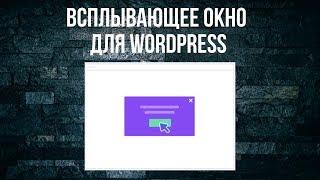 ВСПЛЫВАЮЩЕЕ ОКНО ДЛЯ WORDPRESS